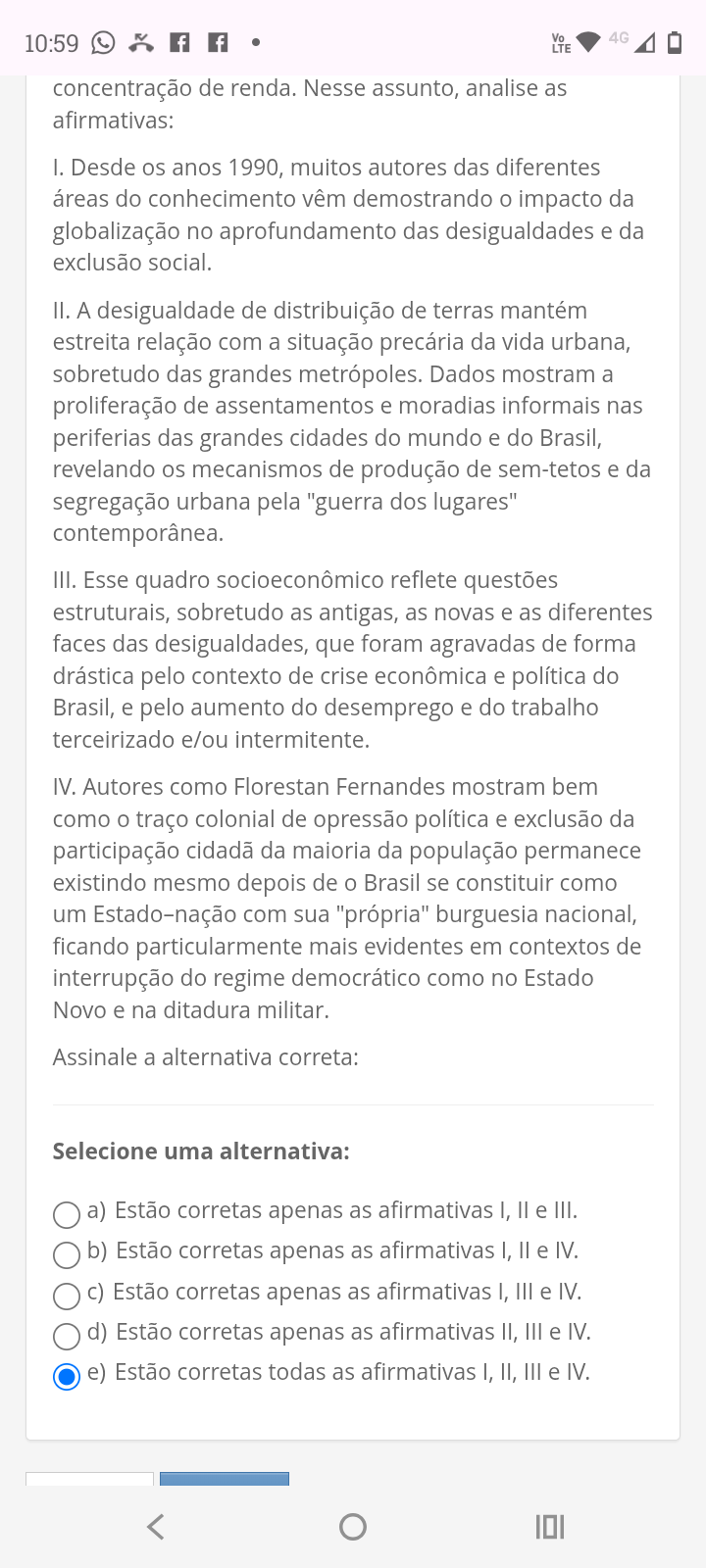 10:59

Vo LTE 4G

concentração de renda. Nesse assunto, analise as afirmativas:

I. Desde os anos 1990, muitos autores das diferentes áreas do conhecimento vêm demostrando o impacto da globalização no aprofundamento das desigualdades e da exclusão social.

II. A desigualdade de distribuição de terras mantém estreita relação com a situação precária da vida urbana, sobretudo das grandes metrópoles. Dados mostram a proliferação de assentamentos e moradias informais nas periferias das grandes cidades do mundo e do Brasil, revelando os mecanismos de produção de sem-tetos e da segregação urbana pela "guerra dos lugares" contemporânea.

III. Esse quadro socioeconômico reflete questões estruturais, sobretudo as antigas, as novas e as diferentes faces das desigualdades, que foram agravadas de forma drástica pelo contexto de crise econômica e política do Brasil, e pelo aumento do desemprego e do trabalho terceirizado e/ou intermitente.

IV. Autores como Florestan Fernandes mostram bem como o traço colonial de opressão política e exclusão da participação cidadã da maioria da população permanece existindo mesmo depois de o Brasil se constituir como um Estado–nação com sua "própria" burguesia nacional, ficando particularmente mais evidentes em contextos de interrupção do regime democrático como no Estado Novo e na ditadura militar.

Assinale a alternativa correta:

Selecione uma alternativa:

a) Estão corretas apenas as afirmativas I, II e III.

b) Estão corretas apenas as afirmativas I, II e IV.

c) Estão corretas apenas as afirmativas I, III e IV.

d) Estão corretas apenas as afirmativas II, III e IV.

e) Estão corretas todas as afirmativas I, II, III e IV.